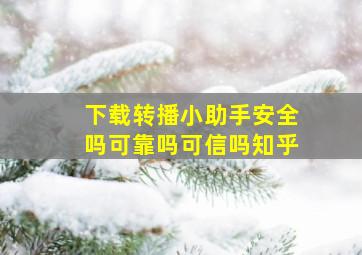 下载转播小助手安全吗可靠吗可信吗知乎